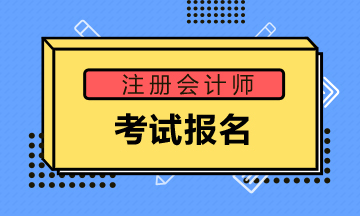 注册会计师

考试报名